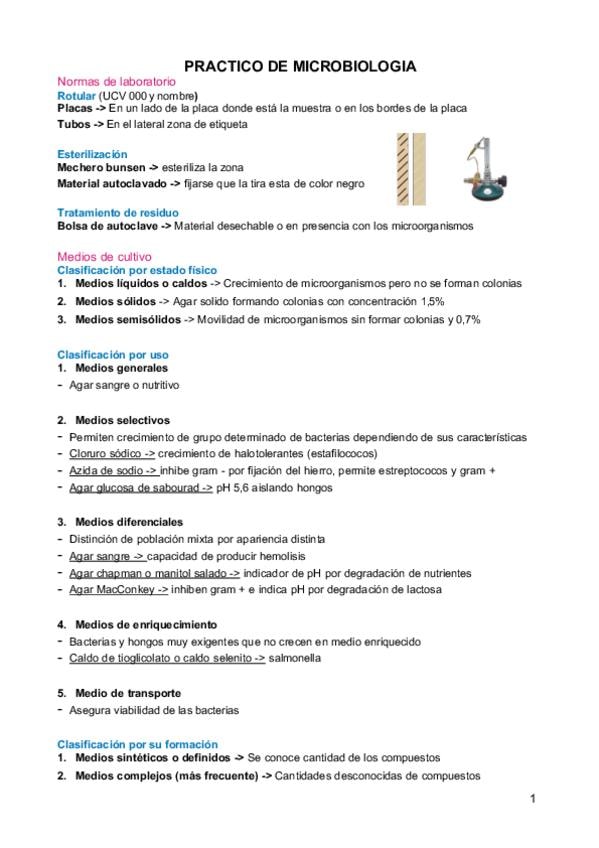 PRACTICO DE MICROBIOLOGIA

Normas de laboratorio
Rotular (UCV 000 y nombre)
Placas -> En un lado de la placa donde está la muestra o en los bordes de la placa
Tubos -> En el lateral zona de etiqueta

Esterilización
Mechero bunsen -> esteriliza la zona
Material autoclavado -> fijarse que la tira esta de color negro

Tratamiento de residuo
Bolsa de autoclave -> Material desechable o en presencia con los microorganismos

Medios de cultivo
Clasificación por estado físico
1. Medios líquidos o caldos -> Crecimiento de microorganismos pero no se forman colonias
2. Medios sólidos -> Agar solido formando colonias con concentración 1,5%
3. Medios semisólidos -> Movilidad de microorganismos sin formar colonias y 0,7%

Clasificación por uso
1. Medios generales
- Agar sangre o nutritivo

2. Medios selectivos
- Permiten crecimiento de grupo determinado de bacterias dependiendo de sus características
- Cloruro sódico -> crecimiento de halotolerantes (estafilococos)
- Azida de sodio -> inhibe gram - por fijación del hierro, permite estreptococos y gram +
- Agar glucosa de sabourad -> pH 5,6 aislando hongos

3. Medios diferenciales
- Distinción de población mixta por apariencia distinta
- Agar sangre -> capacidad de producir hemolisis
- Agar chapman o manitol salado -> indicador de pH por degradación de nutrientes
- Agar MacConkey -> inhiben gram + e indica pH por degradación de lactosa

4. Medios de enriquecimiento
- Bacterias y hongos muy exigentes que no crecen en medio enriquecido
- Caldo de tioglicolato o caldo selenito -> salmonella

5. Medio de transporte
- Asegura viabilidad de las bacterias

Clasificación por su formación
1. Medios sintéticos o definidos -> Se conoce cantidad de los compuestos
2. Medios complejos (más frecuente) -> Cantidades desconocidas de compuestos

1